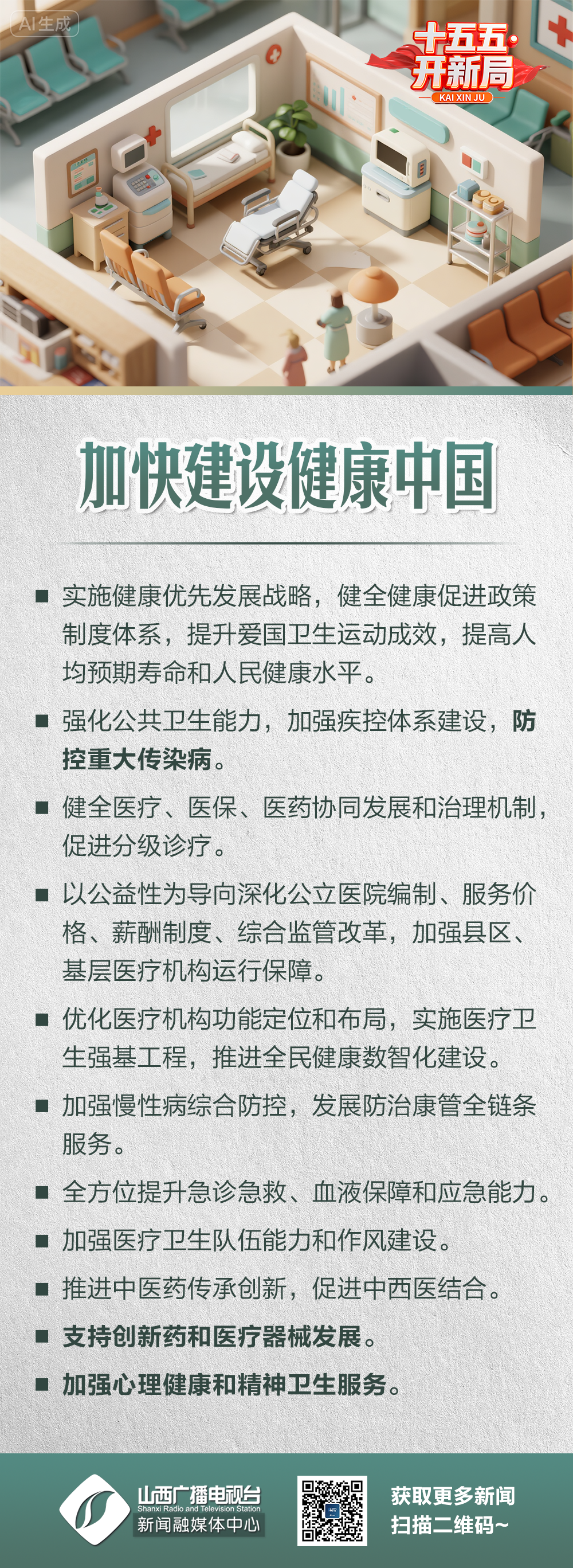 AI生成

十五五·开新局
KAI XIN JU

加快建设健康中国

■ 实施健康优先发展战略，健全健康促进政策制度体系，提升爱国卫生运动成效，提高人均预期寿命和人民健康水平。

■ 强化公共卫生能力，加强疾控体系建设，防控重大传染病。

■ 健全医疗、医保、医药协同发展和治理机制，促进分级诊疗。

■ 以公益性为导向深化公立医院编制、服务价格、薪酬制度、综合监管改革，加强县区、基层医疗机构运行保障。

■ 优化医疗机构功能定位和布局，实施医疗卫生强基工程，推进全民健康数智化建设。

■ 加强慢性病综合防控，发展防治康管全链条服务。

■ 全方位提升急诊急救、血液保障和应急能力。

■ 加强医疗卫生队伍能力和作风建设。

■ 推进中医药传承创新，促进中西医结合。

■ 支持创新药和医疗器械发展。

■ 加强心理健康和精神卫生服务。

山西广播电视台
Shanxi Radio and Television Station
新闻融媒体中心

获取更多新闻
扫描二维码~